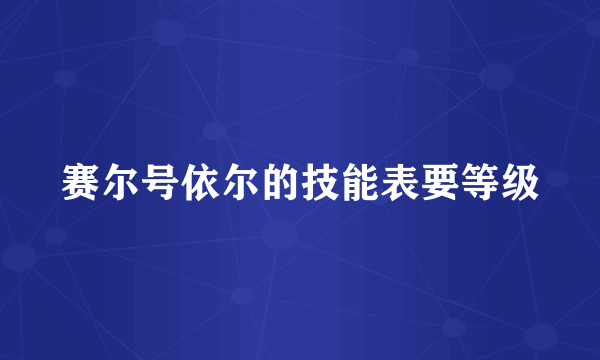 赛尔号依尔的技能表要等级